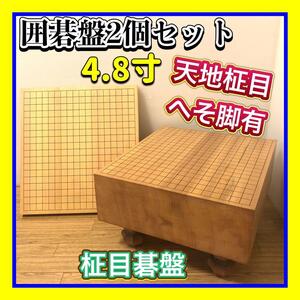 囲碁盤2個セット
4.8寸
天地柾目
へそ脚有
柾目碁盤